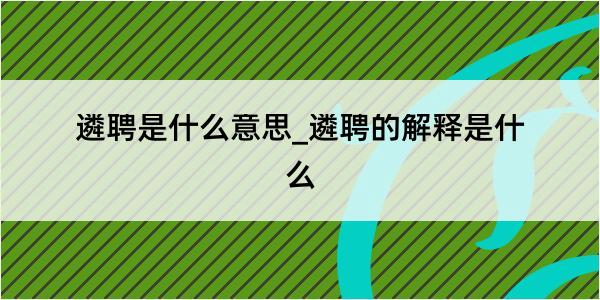 遴聘是什么意思_遴聘的解释是什么